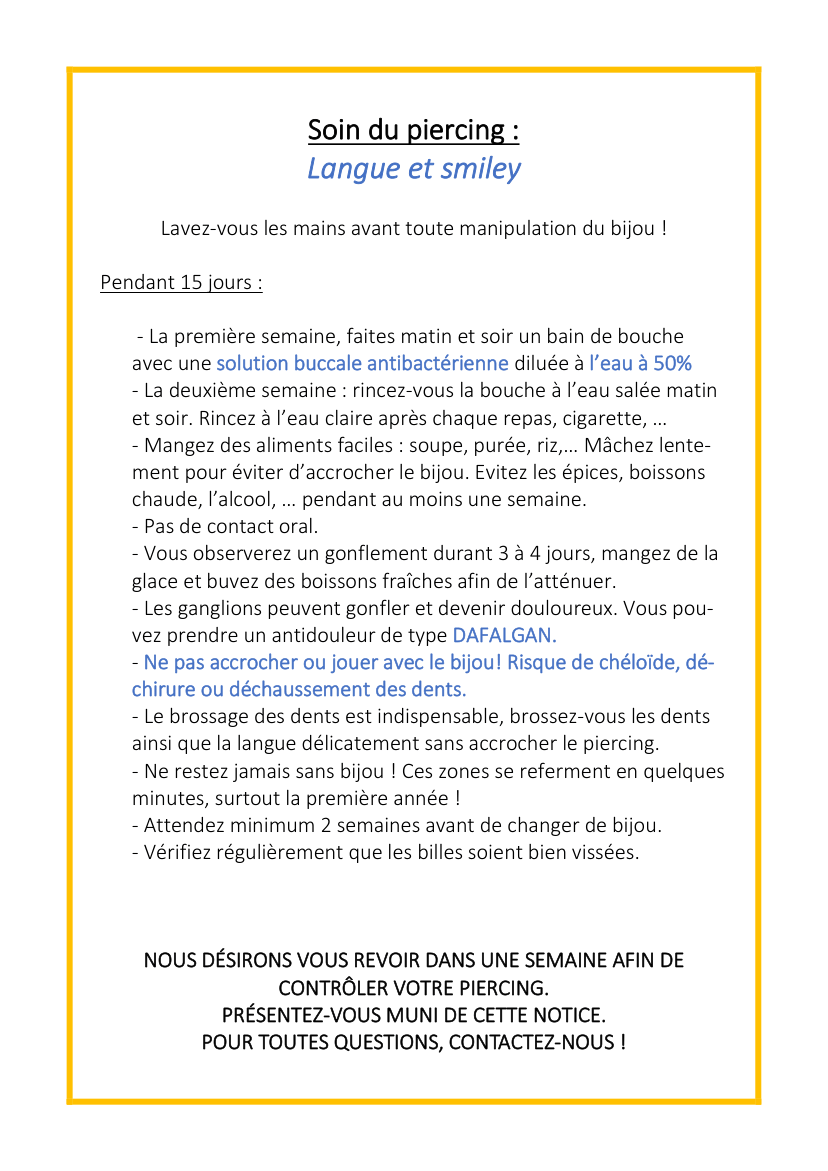 Soin du piercing :
Langue et smiley

Lavez-vous les mains avant toute manipulation du bijou !

Pendant 15 jours :

- La première semaine, faites matin et soir un bain de bouche avec une solution buccale antibactérienne diluée à l'eau à 50%
- La deuxième semaine : rincez-vous la bouche à l'eau salée matin et soir. Rincez à l'eau claire après chaque repas, cigarette, …
- Mangez des aliments faciles : soupe, purée, riz,… Mâchez lentement pour éviter d'accrocher le bijou. Evitez les épices, boissons chaude, l'alcool, … pendant au moins une semaine.
- Pas de contact oral.
- Vous observerez un gonflement durant 3 à 4 jours, mangez de la glace et buvez des boissons fraîches afin de l'atténuer.
- Les ganglions peuvent gonfler et devenir douloureux. Vous pouvez prendre un antidouleur de type DAFALGAN.
- Ne pas accrocher ou jouer avec le bijou! Risque de chéloïde, déchirure ou déchaussement des dents.
- Le brossage des dents est indispensable, brossez-vous les dents ainsi que la langue délicatement sans accrocher le piercing.
- Ne restez jamais sans bijou ! Ces zones se referment en quelques minutes, surtout la première année !
- Attendez minimum 2 semaines avant de changer de bijou.
- Vérifiez régulièrement que les billes soient bien vissées.

NOUS DÉSIRONS VOUS REVOIR DANS UNE SEMAINE AFIN DE CONTRÔLER VOTRE PIERCING.
PRÉSENTEZ-VOUS MUNI DE CETTE NOTICE.
POUR TOUTES QUESTIONS, CONTACTEZ-NOUS !